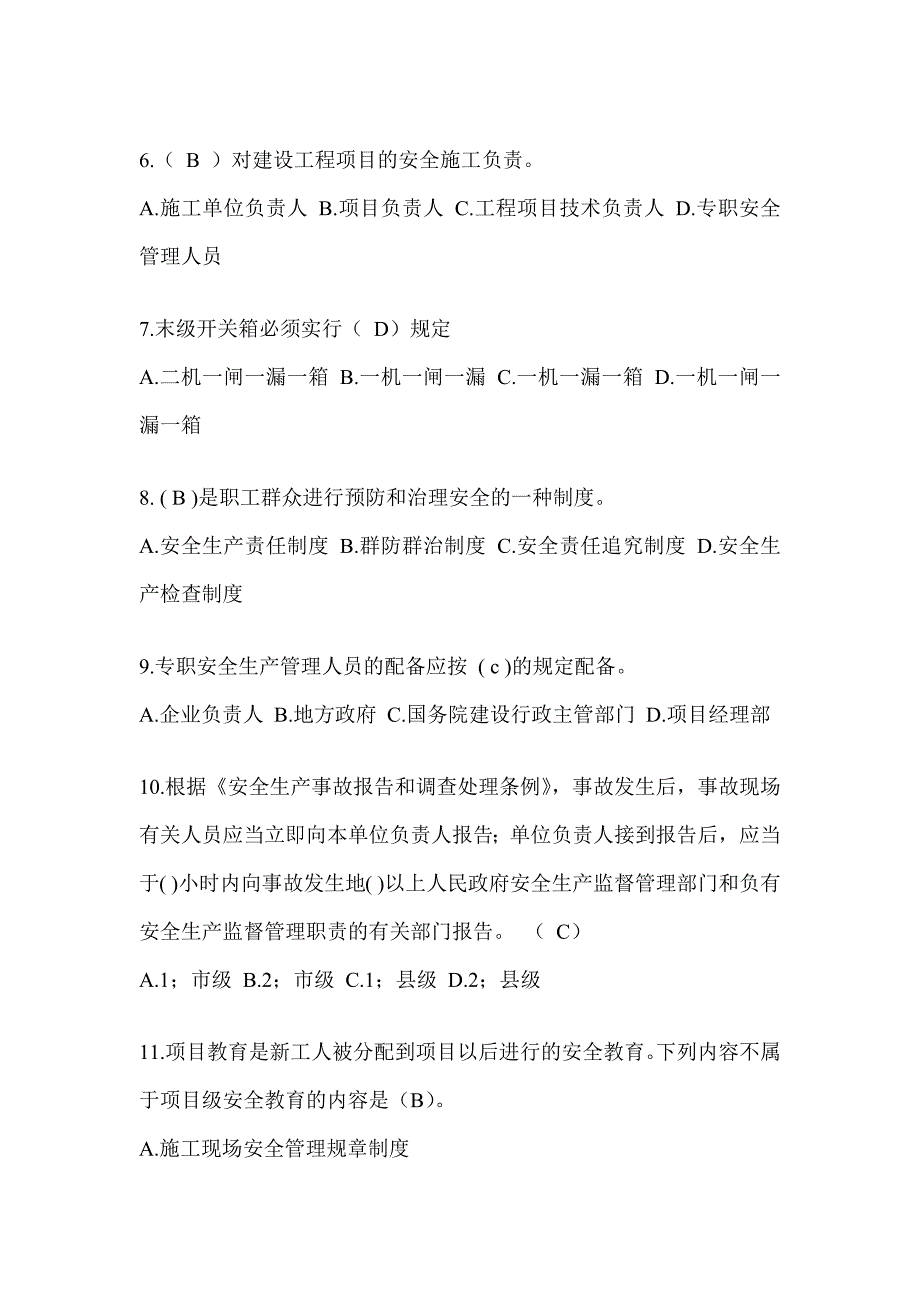 6.（ B ）对建设工程项目的安全施工负责。

A.施工单位负责人 B.项目负责人 C.工程项目技术负责人 D.专职安全管理人员

7.末级开关箱必须实行（ D）规定

A.二机一闸一漏一箱 B.一机一闸一漏 C.一机一漏一箱 D.一机一闸一漏一箱

8. ( B )是职工群众进行预防和治理安全的一种制度。

A.安全生产责任制度 B.群防群治制度 C.安全责任追究制度 D.安全生产检查制度

9.专职安全生产管理人员的配备应按 ( c )的规定配备。

A.企业负责人 B.地方政府 C.国务院建设行政主管部门 D.项目经理部

10.根据《安全生产事故报告和调查处理条例》，事故发生后，事故现场有关人员应当立即向本单位负责人报告；单位负责人接到报告后，应当于( )小时内向事故发生地( )以上人民政府安全生产监督管理部门和负有安全生产监督管理职责的有关部门报告。 （ C）

A.1；市级 B.2；市级 C.1；县级 D.2；县级

11.项目教育是新工人被分配到项目以后进行的安全教育。下列内容不属于项目级安全教育的内容是（B）。

A.施工现场安全管理规章制度